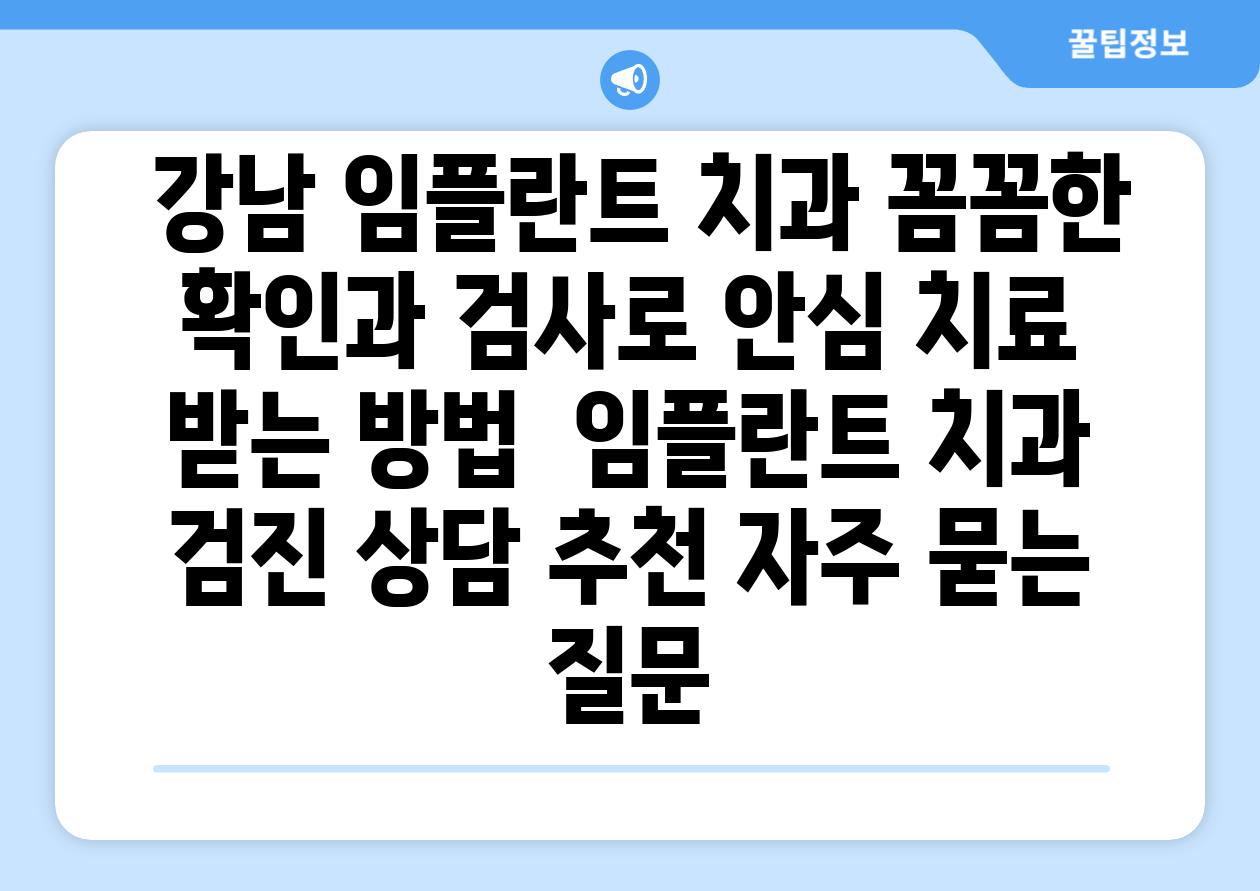 꿀팁정보

강남 임플란트 치과 꼼꼼한 확인과 검사로 안심 치료 받는 방법 임플란트 치과 검진 상담 추천 자주 묻는 질문